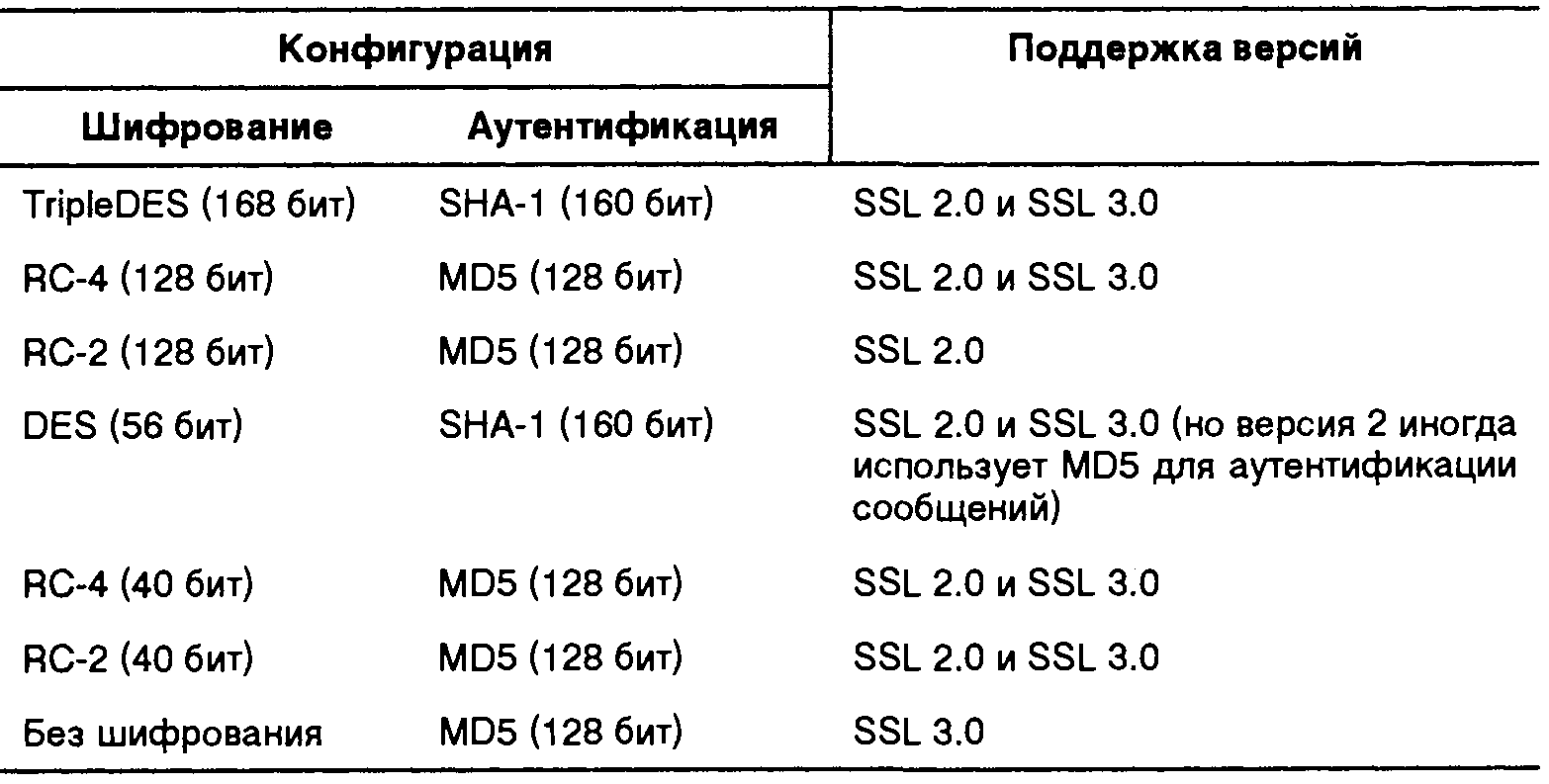 | Конфигурация | | Поддержка версий |
|---|---|---|
| Шифрование | Аутентификация | |
| TripleDES (168 бит) | SHA-1 (160 бит) | SSL 2.0 и SSL 3.0 |
| RC-4 (128 бит) | MD5 (128 бит) | SSL 2.0 и SSL 3.0 |
| RC-2 (128 бит) | MD5 (128 бит) | SSL 2.0 |
| DES (56 бит) | SHA-1 (160 бит) | SSL 2.0 и SSL 3.0 (но версия 2 иногда использует MD5 для аутентификации сообщений) |
| RC-4 (40 бит) | MD5 (128 бит) | SSL 2.0 и SSL 3.0 |
| RC-2 (40 бит) | MD5 (128 бит) | SSL 2.0 и SSL 3.0 |
| Без шифрования | MD5 (128 бит) | SSL 3.0 |